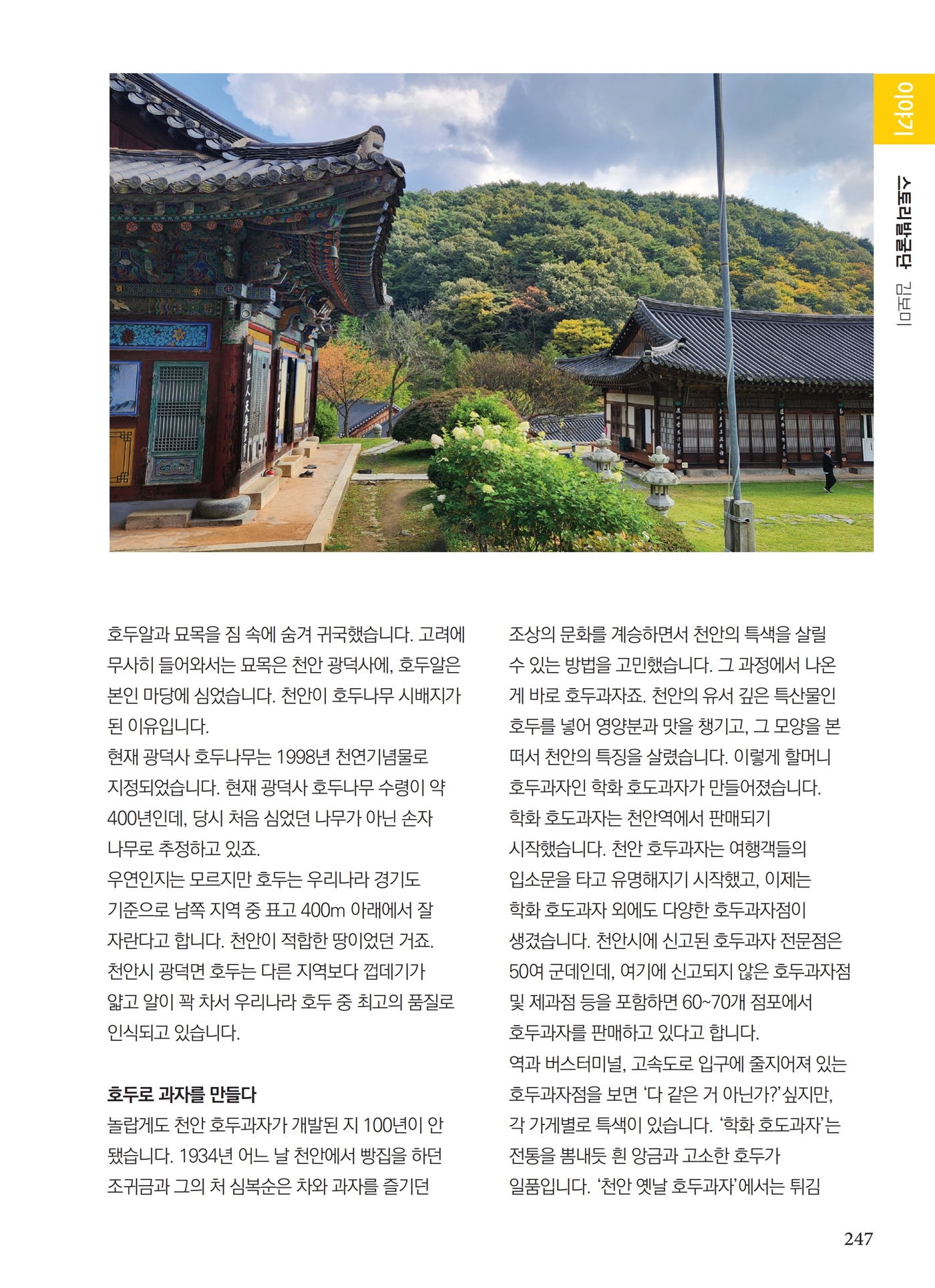 이야기

스토리발굴단 김보미

호두알과 묘목을 짐 속에 숨겨 귀국했습니다. 고려에 무사히 들어와서는 묘목은 천안 광덕사에, 호두알은 본인 마당에 심었습니다. 천안이 호두나무 시배지가 된 이유입니다.
현재 광덕사 호두나무는 1998년 천연기념물로 지정되었습니다. 현재 광덕사 호두나무 수령이 약 400년인데, 당시 처음 심었던 나무가 아닌 손자 나무로 추정하고 있죠.
우연인지는 모르지만 호두는 우리나라 경기도 기준으로 남쪽 지역 중 표고 400m 아래에서 잘 자란다고 합니다. 천안이 적합한 땅이었던 거죠.
천안시 광덕면 호두는 다른 지역보다 껍데기가 얇고 알이 꽉 차서 우리나라 호두 중 최고의 품질로 인식되고 있습니다.

호두로 과자를 만들다
놀랍게도 천안 호두과자가 개발된 지 100년이 안 됐습니다. 1934년 어느 날 천안에서 빵집을 하던 조귀금과 그의 처 심복순은 차와 과자를 즐기던

조상의 문화를 계승하면서 천안의 특색을 살릴 수 있는 방법을 고민했습니다. 그 과정에서 나온 게 바로 호두과자죠. 천안의 유서 깊은 특산물인 호두를 넣어 영양분과 맛을 챙기고, 그 모양을 본 떠서 천안의 특징을 살렸습니다. 이렇게 할머니 호두과자인 학화 호도과자가 만들어졌습니다.
학화 호도과자는 천안역에서 판매되기 시작했습니다. 천안 호두과자는 여행객들의 입소문을 타고 유명해지기 시작했고, 이제는 학화 호도과자 외에도 다양한 호두과자점이 생겼습니다. 천안시에 신고된 호두과자 전문점은 50여 군데인데, 여기에 신고되지 않은 호두과자점 및 제과점 등을 포함하면 60~70개 점포에서 호두과자를 판매하고 있다고 합니다.
역과 버스터미널, 고속도로 입구에 줄지어져 있는 호두과자점을 보면 ‘다 같은 거 아닌가?’ 싶지만, 각 가게별로 특색이 있습니다. ‘학화 호도과자’는 전통을 뽐내듯 흰 앙금과 고소한 호두가 일품입니다. ‘천안 옛날 호두과자’에서는 튀김

247